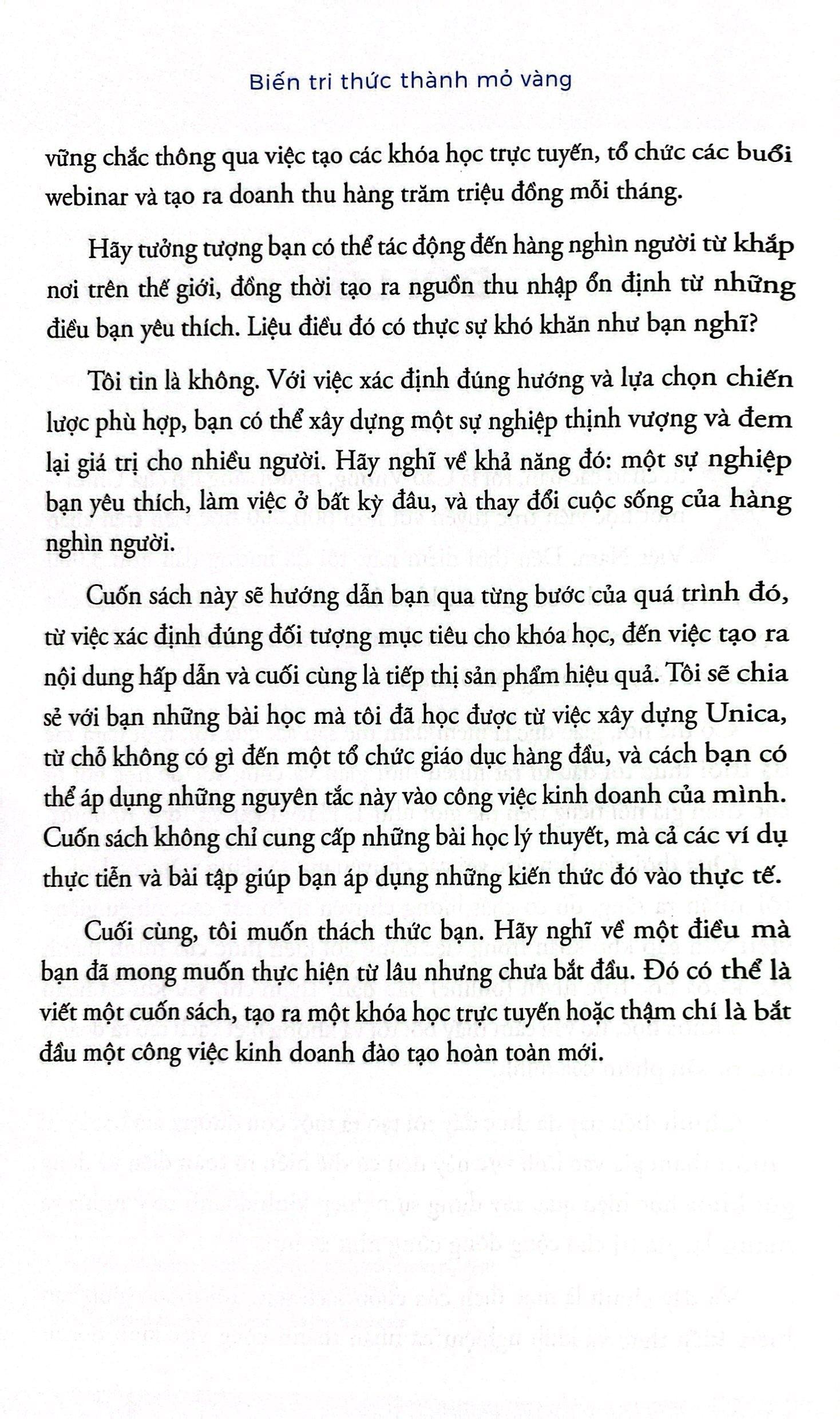 Biến tri thức thành mỏ vàng

vững chắc thông qua việc tạo các khóa học trực tuyến, tổ chức các buổi webinar và tạo ra doanh thu hàng trăm triệu đồng mỗi tháng.

Hãy tưởng tượng bạn có thể tác động đến hàng nghìn người từ khắp nơi trên thế giới, đồng thời tạo ra nguồn thu nhập ổn định từ những điều bạn yêu thích. Liệu điều đó có thực sự khó khăn như bạn nghĩ?

Tôi tin là không. Với việc xác định đúng hướng và lựa chọn chiến lược phù hợp, bạn có thể xây dựng một sự nghiệp thịnh vượng và đem lại giá trị cho nhiều người. Hãy nghĩ về khả năng đó: một sự nghiệp bạn yêu thích, làm việc ở bất kỳ đâu, và thay đổi cuộc sống của hàng nghìn người.

Cuốn sách này sẽ hướng dẫn bạn qua từng bước của quá trình đó, từ việc xác định đúng đối tượng mục tiêu cho khóa học, đến việc tạo ra nội dung hấp dẫn và cuối cùng là tiếp thị sản phẩm hiệu quả. Tôi sẽ chia sẻ với bạn những bài học mà tôi đã học được từ việc xây dựng Unica, từ chỗ không có gì đến một tổ chức giáo dục hàng đầu, và cách bạn có thể áp dụng những nguyên tắc này vào công việc kinh doanh của mình. Cuốn sách không chỉ cung cấp những bài học lý thuyết, mà cả các ví dụ thực tiễn và bài tập giúp bạn áp dụng những kiến thức đó vào thực tế.

Cuối cùng, tôi muốn thách thức bạn. Hãy nghĩ về một điều mà bạn đã mong muốn thực hiện từ lâu nhưng chưa bắt đầu. Đó có thể là viết một cuốn sách, tạo ra một khóa học trực tuyến hoặc thậm chí là bắt đầu một công việc kinh doanh đào tạo hoàn toàn mới.